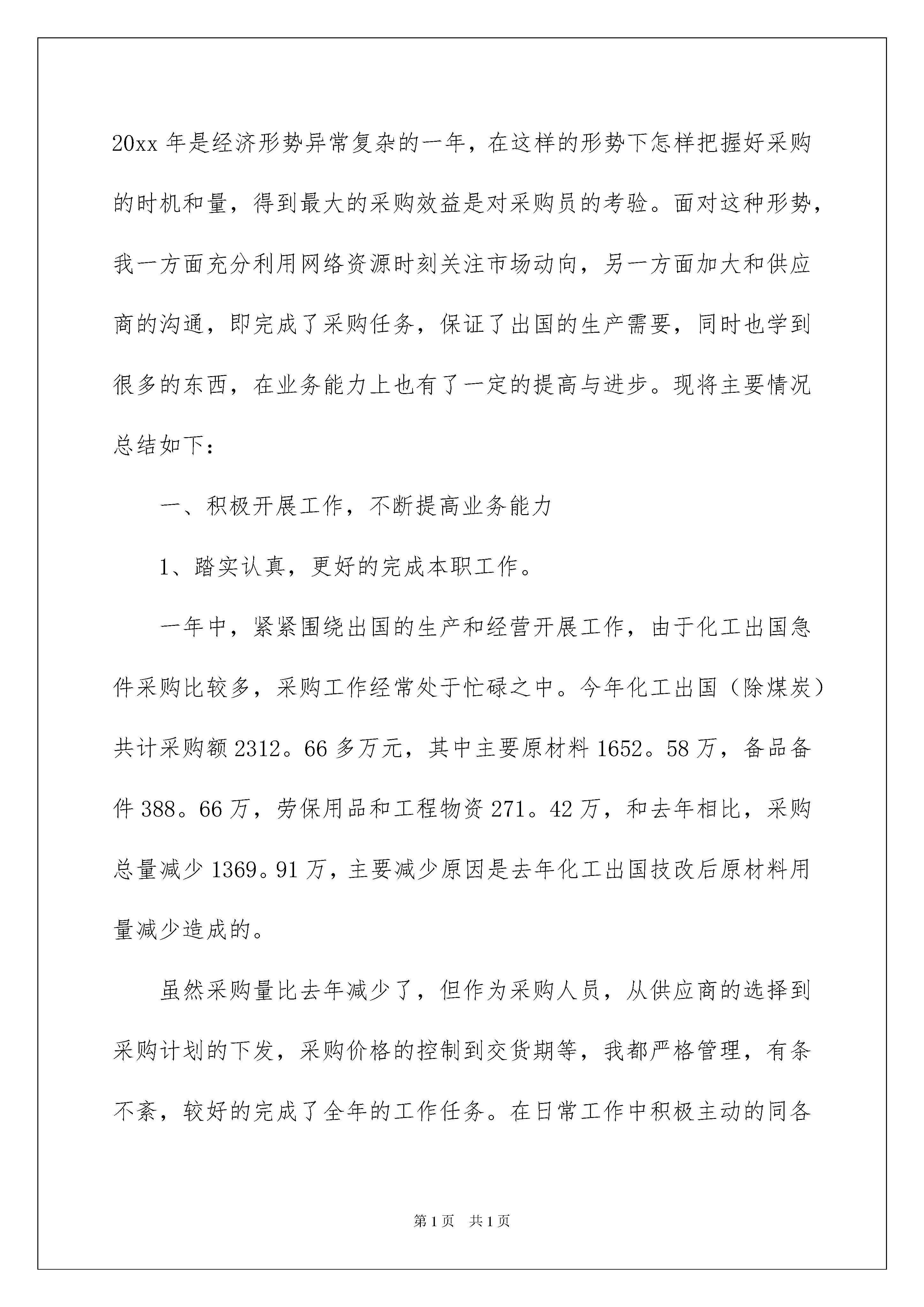 20xx 年是经济形势异常复杂的一年，在这样的形势下怎样把握好采购的时机和量，得到最大的采购效益是对采购员的考验。面对这种形势，我一方面充分利用网络资源时刻关注市场动向，另一方面加大和供应商的沟通，即完成了采购任务，保证了出国的生产需要，同时也学到很多的东西，在业务能力上也有了一定的提高与进步。现将主要情况总结如下：

一、积极开展工作，不断提高业务能力

1、踏实认真，更好的完成本职工作。

一年中，紧紧围绕出国的生产和经营开展工作，由于化工出国急件采购比较多，采购工作经常处于忙碌之中。今年化工出国（除煤炭）共计采购额 2312。66 多万元，其中主要原材料 1652。58 万，备品备件 388。66 万，劳保用品和工程物资 271。42 万，和去年相比，采购总量减少 1369。91 万，主要减少原因是去年化工出国技改后原材料用量减少造成的。

虽然采购量比去年减少了，但作为采购人员，从供应商的选择到采购计划的下发，采购价格的控制到交货期等，我都严格管理，有条不紊，较好的完成了全年的工作任务。在日常工作中积极主动的同各

第 1 页 共 1 页